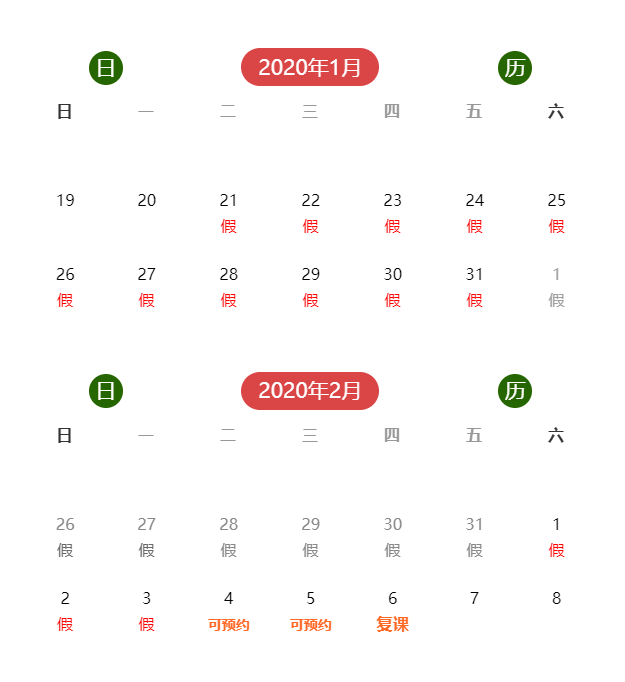 日 2020年1月 历

| 日 | 一 | 二 | 三 | 四 | 五 | 六 |
|---|---|---|---|---|---|---|
| 19 | 20 | 21 假 | 22 假 | 23 假 | 24 假 | 25 假 |
| 26 假 | 27 假 | 28 假 | 29 假 | 30 假 | 31 假 | 1 假 |

日 2020年2月 历

| 日 | 一 | 二 | 三 | 四 | 五 | 六 |
|---|---|---|---|---|---|---|
| 26 假 | 27 假 | 28 假 | 29 假 | 30 假 | 31 假 | 1 假 |
| 2 假 | 3 假 | 4 可预约 | 5 可预约 | 6 复课 | 7 | 8 |